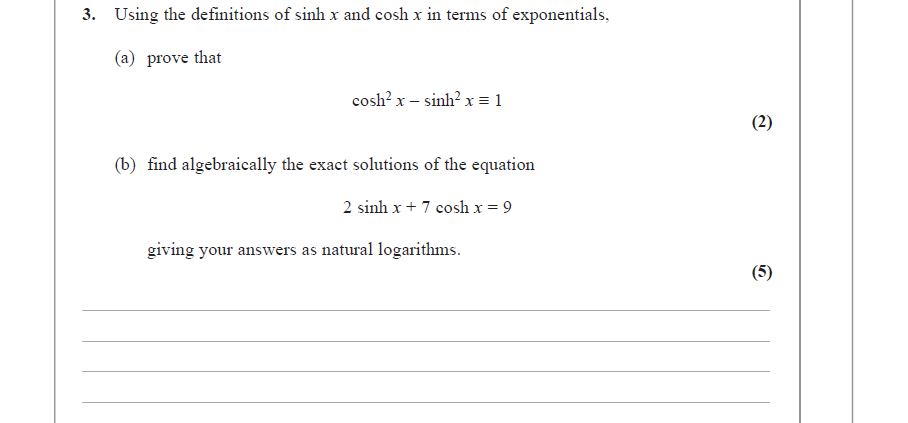 3. Using the definitions of $\sinh x$ and $\cosh x$ in terms of exponentials,

(a) prove that

$\cosh^2 x - \sinh^2 x \equiv 1$

(2)

(b) find algebraically the exact solutions of the equation

$2 \sinh x + 7 \cosh x = 9$

giving your answers as natural logarithms.

(5)